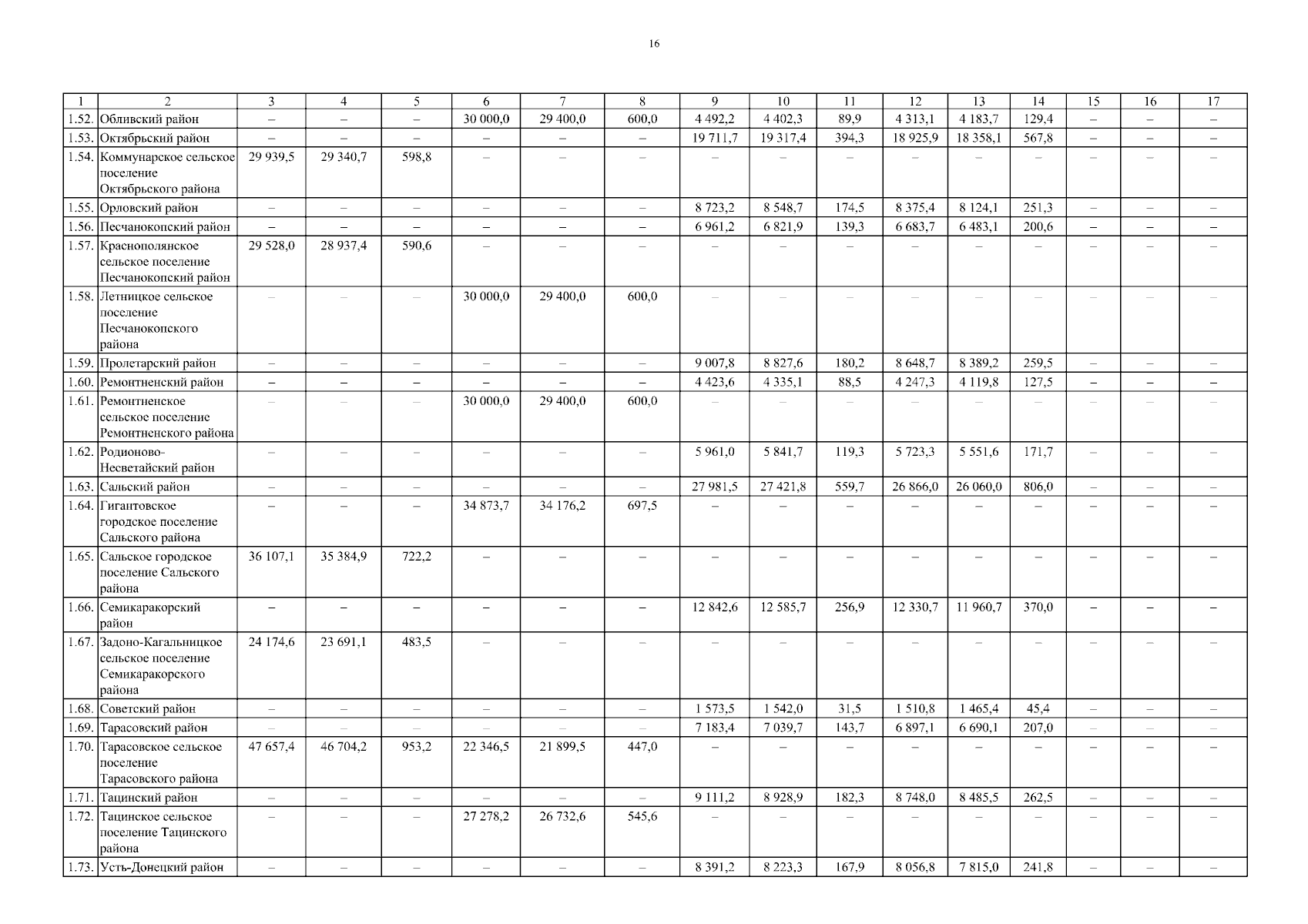 16

| 1 | 2 | 3 | 4 | 5 | 6 | 7 | 8 | 9 | 10 | 11 | 12 | 13 | 14 | 15 | 16 | 17 |
|---|---|---|---|---|---|---|---|---|---|---|---|---|---|---|---|---|
| 1.52. | Обливский район | – | – | – | 30 000,0 | 29 400,0 | 600,0 | 4 492,2 | 4 402,3 | 89,9 | 4 313,1 | 4 183,7 | 129,4 | – | – | – |
| 1.53. | Октябрьский район | – | – | – | – | – | – | 19 711,7 | 19 317,4 | 394,3 | 18 925,9 | 18 358,1 | 567,8 | – | – | – |
| 1.54. | Коммунарское сельское поселение Октябрьского района | 29 939,5 | 29 340,7 | 598,8 | – | – | – | – | – | – | – | – | – | – | – | – |
| 1.55. | Орловский район | – | – | – | – | – | – | 8 723,2 | 8 548,7 | 174,5 | 8 375,4 | 8 124,1 | 251,3 | – | – | – |
| 1.56. | Песчанокопский район | – | – | – | – | – | – | 6 961,2 | 6 821,9 | 139,3 | 6 683,7 | 6 483,1 | 200,6 | – | – | – |
| 1.57. | Краснополянское сельское поселение Песчанокопский район | 29 528,0 | 28 937,4 | 590,6 | – | – | – | – | – | – | – | – | – | – | – | – |
| 1.58. | Летницкое сельское поселение Песчанокопского района | – | – | – | 30 000,0 | 29 400,0 | 600,0 | – | – | – | – | – | – | – | – | – |
| 1.59. | Пролетарский район | – | – | – | – | – | – | 9 007,8 | 8 827,6 | 180,2 | 8 648,7 | 8 389,2 | 259,5 | – | – | – |
| 1.60. | Ремонтненский район | – | – | – | – | – | – | 4 423,6 | 4 335,1 | 88,5 | 4 247,3 | 4 119,8 | 127,5 | – | – | – |
| 1.61. | Ремонтненское сельское поселение Ремонтненского района | – | – | – | 30 000,0 | 29 400,0 | 600,0 | – | – | – | – | – | – | – | – | – |
| 1.62. | Родионово-Несветайский район | – | – | – | – | – | – | 5 961,0 | 5 841,7 | 119,3 | 5 723,3 | 5 551,6 | 171,7 | – | – | – |
| 1.63. | Сальский район | – | – | – | – | – | – | 27 981,5 | 27 421,8 | 559,7 | 26 866,0 | 26 060,0 | 806,0 | – | – | – |
| 1.64. | Гигантовское городское поселение Сальского района | – | – | – | 34 873,7 | 34 176,2 | 697,5 | – | – | – | – | – | – | – | – | – |
| 1.65. | Сальское городское поселение Сальского района | 36 107,1 | 35 384,9 | 722,2 | – | – | – | – | – | – | – | – | – | – | – | – |
| 1.66. | Семикаракорский район | – | – | – | – | – | – | 12 842,6 | 12 585,7 | 256,9 | 12 330,7 | 11 960,7 | 370,0 | – | – | – |
| 1.67. | Задоно-Кагальницкое сельское поселение Семикаракорского района | 24 174,6 | 23 691,1 | 483,5 | – | – | – | – | – | – | – | – | – | – | – | – |
| 1.68. | Советский район | – | – | – | – | – | – | 1 573,5 | 1 542,0 | 31,5 | 1 510,8 | 1 465,4 | 45,4 | – | – | – |
| 1.69. | Тарасовский район | – | – | – | – | – | – | 7 183,4 | 7 039,7 | 143,7 | 6 897,1 | 6 690,1 | 207,0 | – | – | – |
| 1.70. | Тарасовское сельское поселение Тарасовского района | 47 657,4 | 46 704,2 | 953,2 | 22 346,5 | 21 899,5 | 447,0 | – | – | – | – | – | – | – | – | – |
| 1.71. | Тацинский район | – | – | – | – | – | – | 9 111,2 | 8 928,9 | 182,3 | 8 748,0 | 8 485,5 | 262,5 | – | – | – |
| 1.72. | Тацинское сельское поселение Тацинского района | – | – | – | 27 278,2 | 26 732,6 | 545,6 | – | – | – | – | – | – | – | – | – |
| 1.73. | Усть-Донецкий район | – | – | – | – | – | – | 8 391,2 | 8 223,3 | 167,9 | 8 056,8 | 7 815,0 | 241,8 | – | – | – |